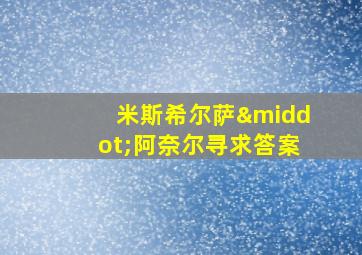 米斯希尔萨&middot;阿奈尔寻求答案